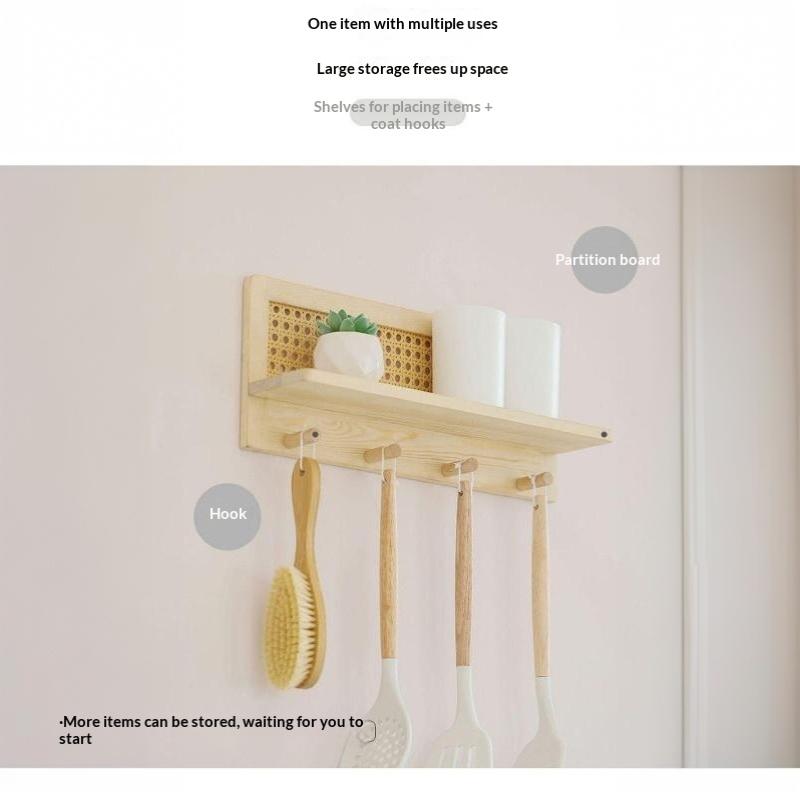 One item with multiple uses

Large storage frees up space

Shelves for placing items + coat hooks

Partition board

Hook

·More items can be stored, waiting for you to start